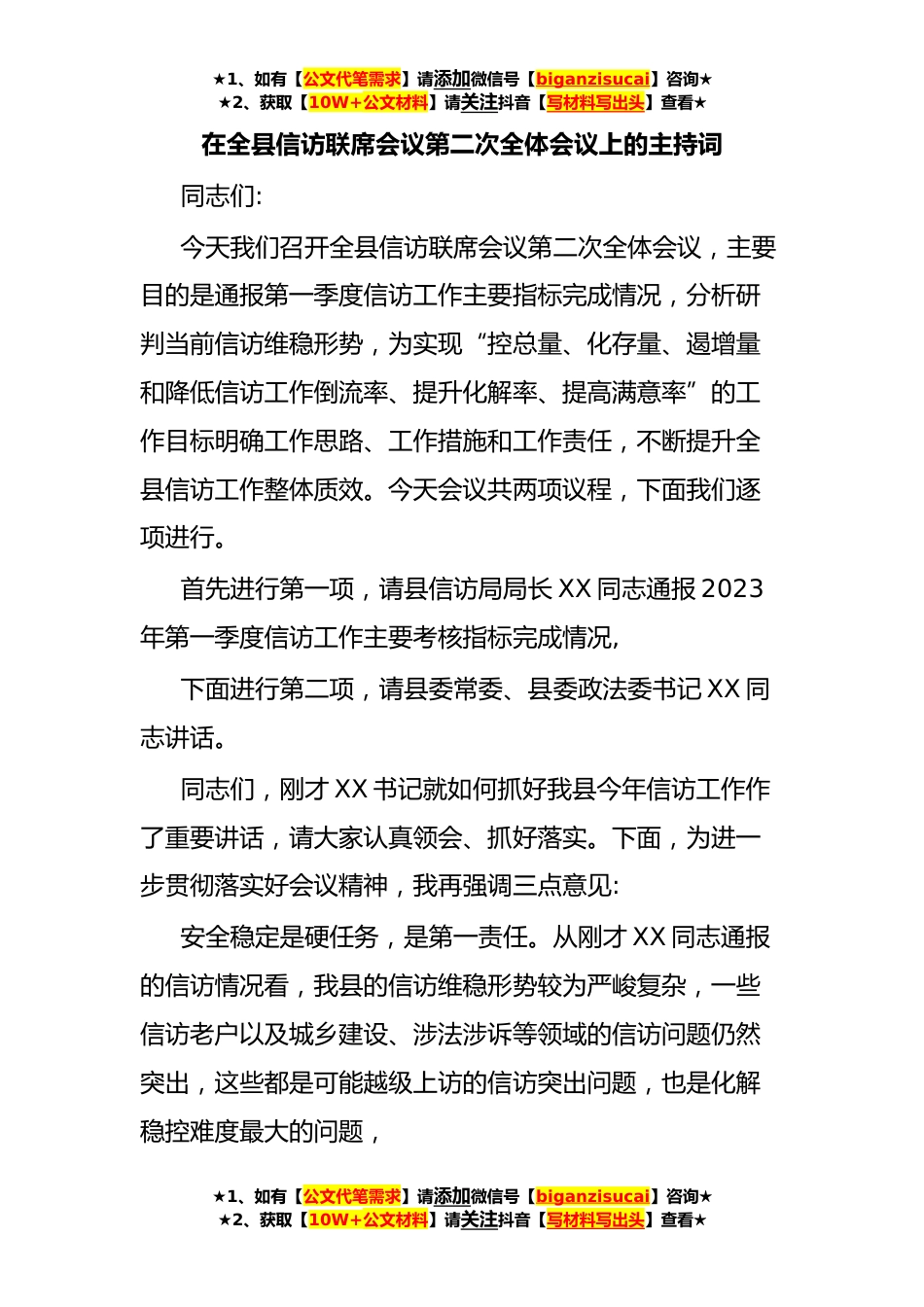 ★1、如有【公文代笔需求】请添加微信号【biganzisucai】咨询★
★2、获取【10W+公文材料】请关注抖音【写材料写出头】查看★

在全县信访联席会议第二次全体会议上的主持词

同志们:

今天我们召开全县信访联席会议第二次全体会议，主要目的是通报第一季度信访工作主要指标完成情况，分析研判当前信访维稳形势，为实现“控总量、化存量、遏增量和降低信访工作倒流率、提升化解率、提高满意率”的工作目标明确工作思路、工作措施和工作责任，不断提升全县信访工作整体质效。今天会议共两项议程，下面我们逐项进行。

首先进行第一项，请县信访局局长XX同志通报2023年第一季度信访工作主要考核指标完成情况,

下面进行第二项，请县委常委、县委政法委书记XX同志讲话。

同志们，刚才XX书记就如何抓好我县今年信访工作作了重要讲话，请大家认真领会、抓好落实。下面，为进一步贯彻落实好会议精神，我再强调三点意见:

安全稳定是硬任务，是第一责任。从刚才XX同志通报的信访情况看，我县的信访维稳形势较为严峻复杂，一些信访老户以及城乡建设、涉法涉诉等领域的信访问题仍然突出，这些都是可能越级上访的信访突出问题，也是化解稳控难度最大的问题，

★1、如有【公文代笔需求】请添加微信号【biganzisucai】咨询★
★2、获取【10W+公文材料】请关注抖音【写材料写出头】查看★